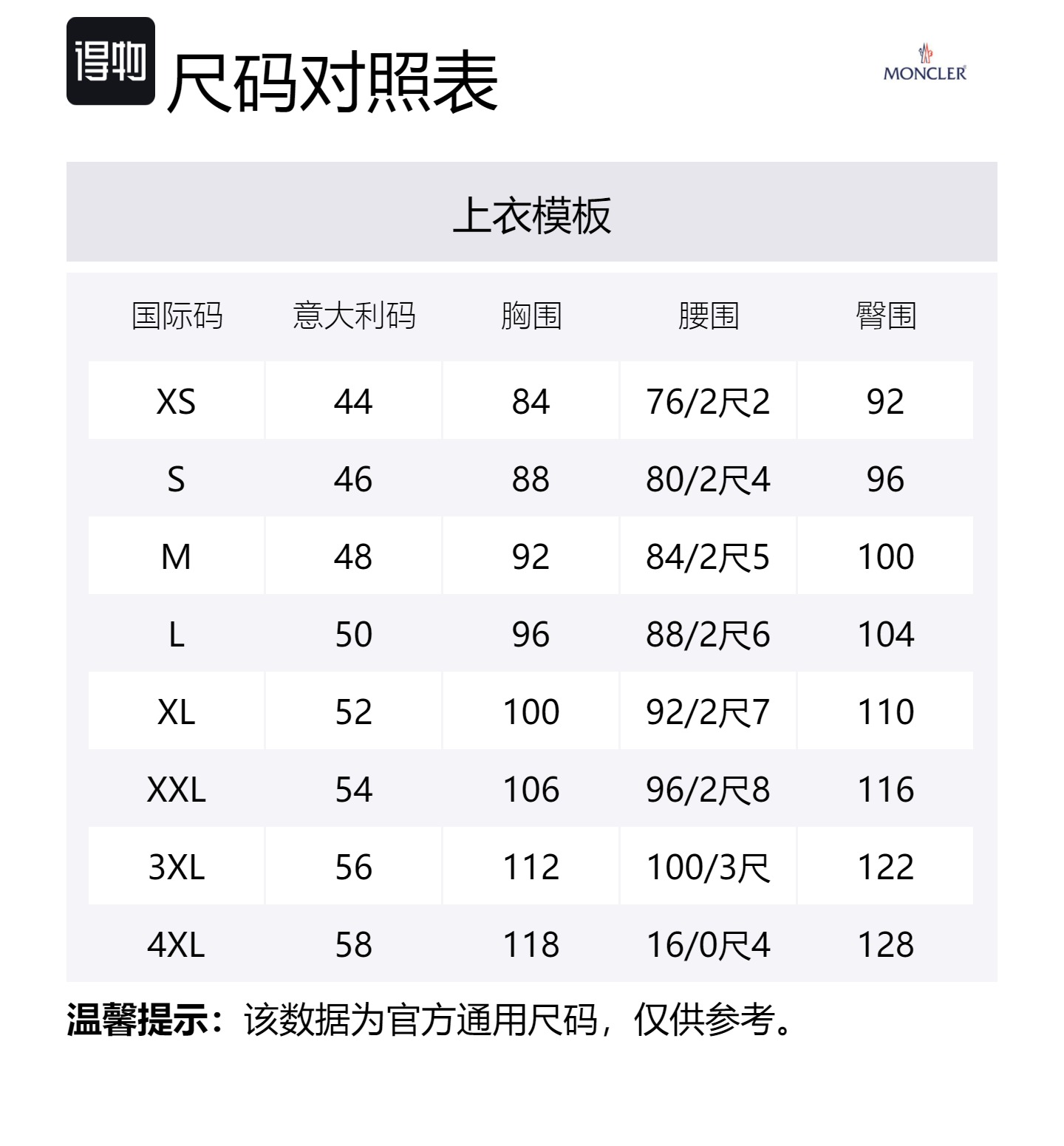 得物 尺码对照表

MONCLER

上衣模板

| 国际码 | 意大利码 | 胸围 | 腰围 | 臀围 |
|---|---|---|---|---|
| XS | 44 | 84 | 76/2尺2 | 92 |
| S | 46 | 88 | 80/2尺4 | 96 |
| M | 48 | 92 | 84/2尺5 | 100 |
| L | 50 | 96 | 88/2尺6 | 104 |
| XL | 52 | 100 | 92/2尺7 | 110 |
| XXL | 54 | 106 | 96/2尺8 | 116 |
| 3XL | 56 | 112 | 100/3尺 | 122 |
| 4XL | 58 | 118 | 16/0尺4 | 128 |

温馨提示：该数据为官方通用尺码，仅供参考。